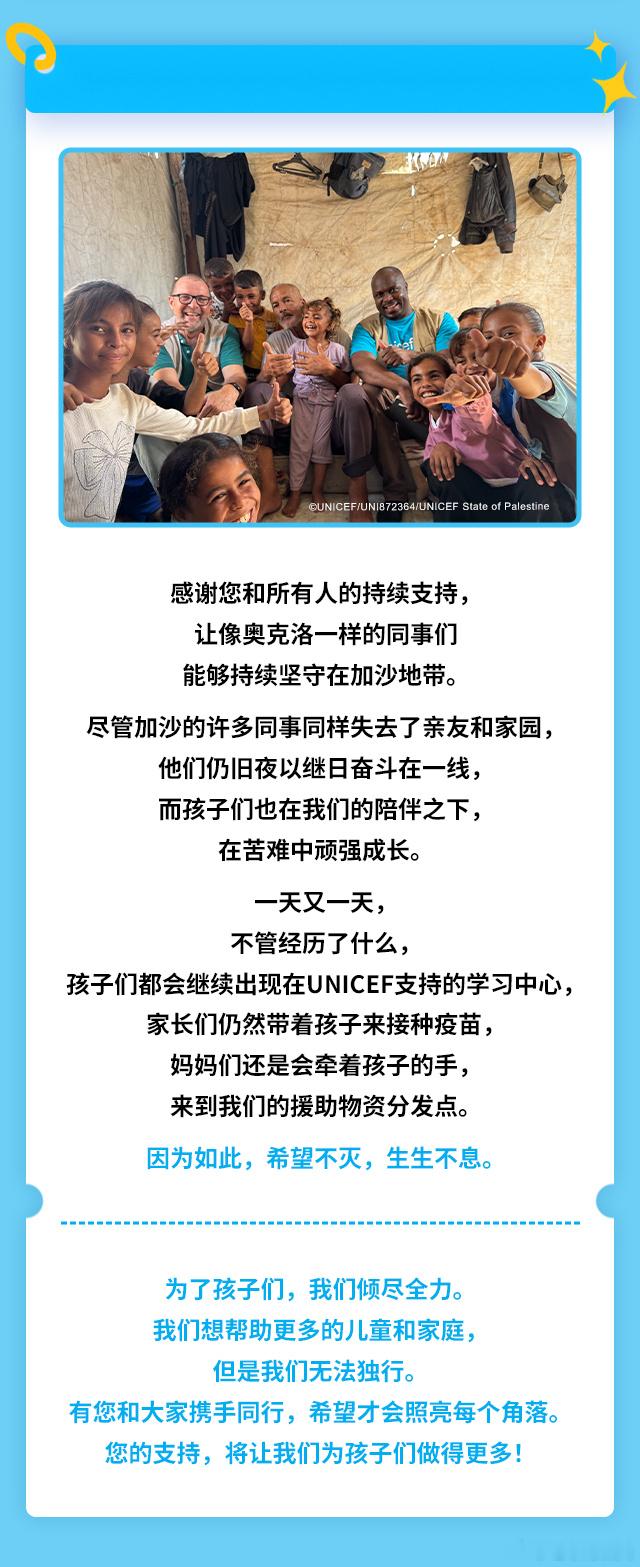 ©UNICEF/UNI872364/UNICEF State of Palestine

感谢您和所有人的持续支持，
让像奥克洛一样的同事们
能够持续坚守在加沙地带。

尽管加沙的许多同事同样失去了亲友和家园，
他们仍旧夜以继日奋斗在一线，
而孩子们也在我们的陪伴之下，
在苦难中顽强成长。

一天又一天，
不管经历了什么，
孩子们都会继续出现在UNICEF支持的学习中心，
家长们仍然带着孩子来接种疫苗，
妈妈们还是会牵着孩子的手，
来到我们的援助物资分发点。

因为如此，希望不灭，生生不息。

为了孩子们，我们倾尽全力。
我们想帮助更多的儿童和家庭，
但是我们无法独行。
有您和大家携手同行，希望才会照亮每个角落。
您的支持，将让我们为孩子们做得更多！